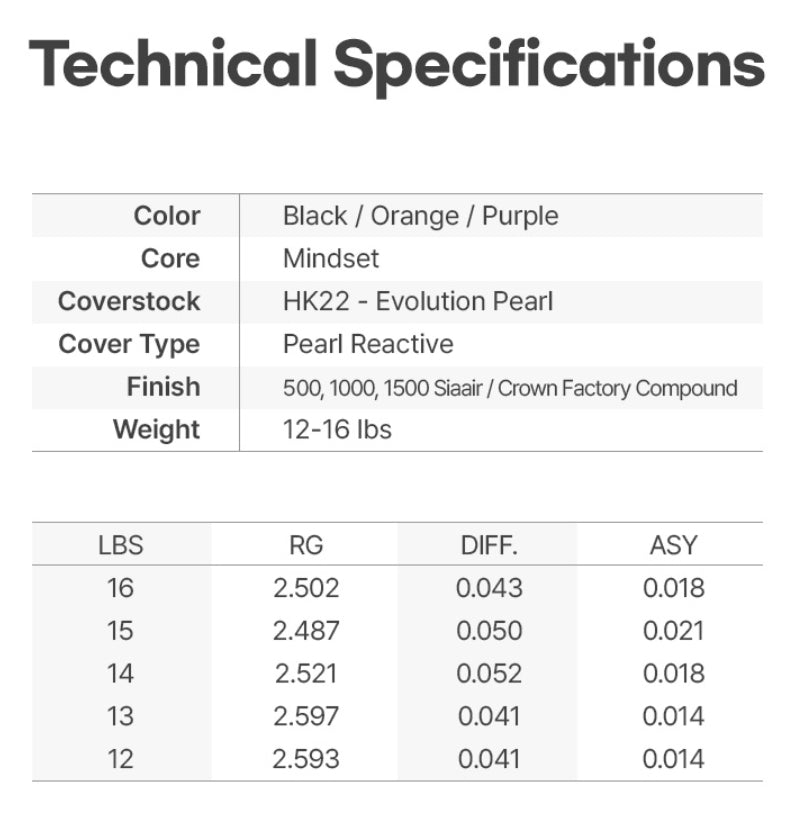 Technical Specifications

| Color | Black / Orange / Purple |
|---|---|
| Core | Mindset |
| Coverstock | HK22 - Evolution Pearl |
| Cover Type | Pearl Reactive |
| Finish | 500, 1000, 1500 Siaair / Crown Factory Compound |
| Weight | 12-16 lbs |

| LBS | RG | DIFF. | ASY |
|---|---|---|---|
| 16 | 2.502 | 0.043 | 0.018 |
| 15 | 2.487 | 0.050 | 0.021 |
| 14 | 2.521 | 0.052 | 0.018 |
| 13 | 2.597 | 0.041 | 0.014 |
| 12 | 2.593 | 0.041 | 0.014 |